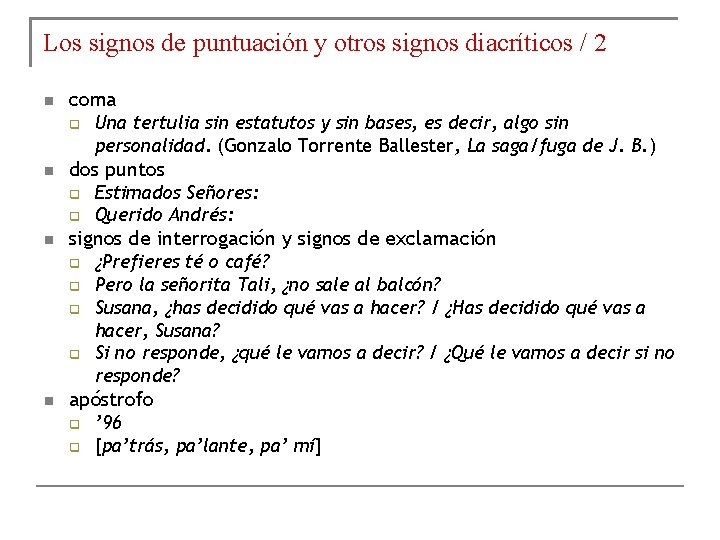 Los signos de puntuación y otros signos diacríticos / 2

- coma
  - Una tertulia sin estatutos y sin bases, es decir, algo sin personalidad. (Gonzalo Torrente Ballester, La saga/fuga de J. B.)
- dos puntos
  - Estimados Señores:
  - Querido Andrés:
- signos de interrogación y signos de exclamación
  - ¿Prefieres té o café?
  - Pero la señorita Tali, ¿no sale al balcón?
  - Susana, ¿has decidido qué vas a hacer? / ¿Has decidido qué vas a hacer, Susana?
  - Si no responde, ¿qué le vamos a decir? / ¿Qué le vamos a decir si no responde?
- apóstrofo
  - ’96
  - [pa’trás, pa’lante, pa’ mí]